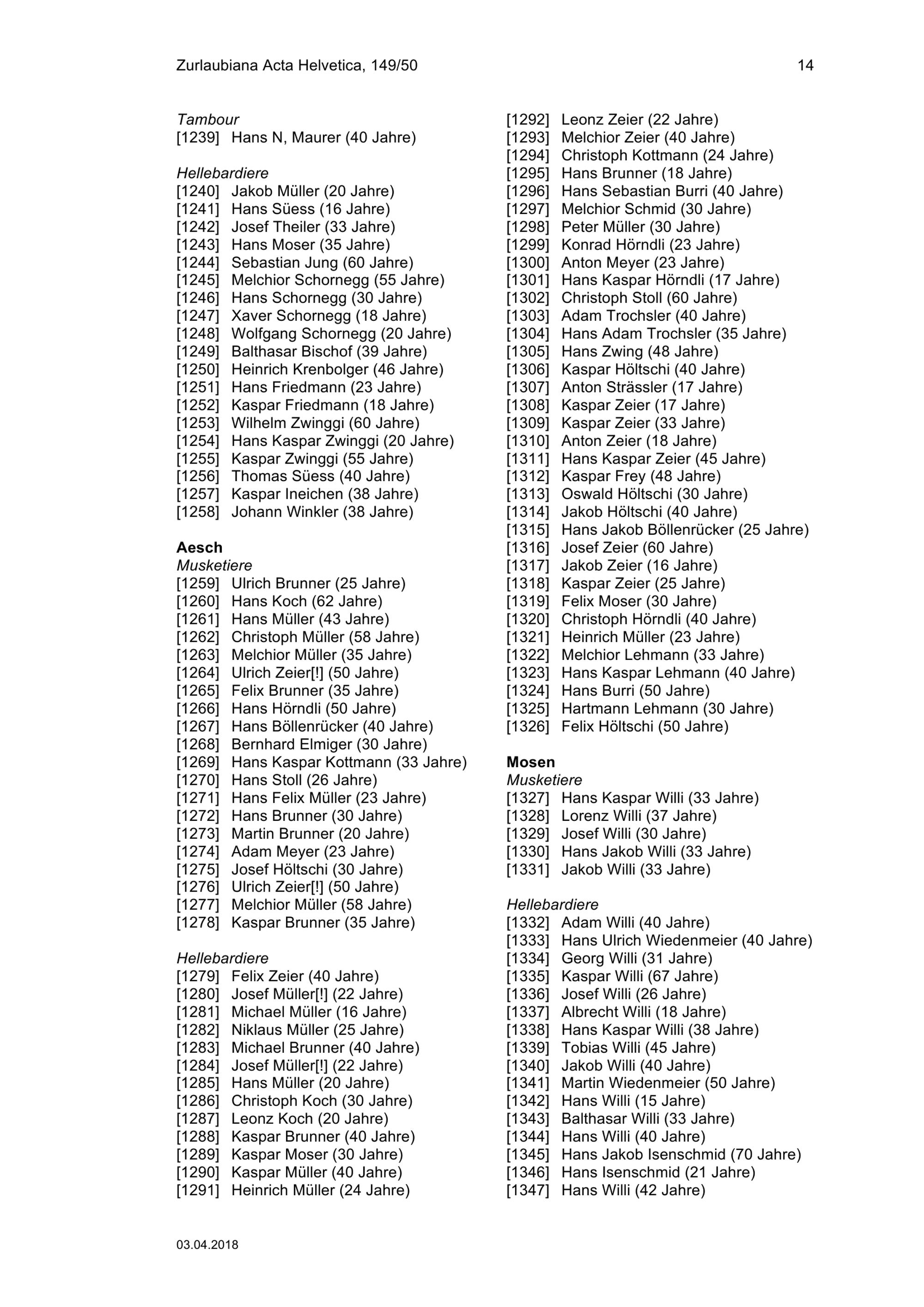 Zurlaubiana Acta Helvetica, 149/50 14

Tambour
[1239] Hans N, Maurer (40 Jahre)

Hellebardiere
[1240] Jakob Müller (20 Jahre)
[1241] Hans Süess (16 Jahre)
[1242] Josef Theiler (33 Jahre)
[1243] Hans Moser (35 Jahre)
[1244] Sebastian Jung (60 Jahre)
[1245] Melchior Schornegg (55 Jahre)
[1246] Hans Schornegg (30 Jahre)
[1247] Xaver Schornegg (18 Jahre)
[1248] Wolfgang Schornegg (20 Jahre)
[1249] Balthasar Bischof (39 Jahre)
[1250] Heinrich Krenbolger (46 Jahre)
[1251] Hans Friedmann (23 Jahre)
[1252] Kaspar Friedmann (18 Jahre)
[1253] Wilhelm Zwinggi (60 Jahre)
[1254] Hans Kaspar Zwinggi (20 Jahre)
[1255] Kaspar Zwinggi (55 Jahre)
[1256] Thomas Süess (40 Jahre)
[1257] Kaspar Ineichen (38 Jahre)
[1258] Johann Winkler (38 Jahre)

Aesch
Musketiere
[1259] Ulrich Brunner (25 Jahre)
[1260] Hans Koch (62 Jahre)
[1261] Hans Müller (43 Jahre)
[1262] Christoph Müller (58 Jahre)
[1263] Melchior Müller (35 Jahre)
[1264] Ulrich Zeier[!] (50 Jahre)
[1265] Felix Brunner (35 Jahre)
[1266] Hans Hörndli (50 Jahre)
[1267] Hans Böllenrücker (40 Jahre)
[1268] Bernhard Elmiger (30 Jahre)
[1269] Hans Kaspar Kottmann (33 Jahre)
[1270] Hans Stoll (26 Jahre)
[1271] Hans Felix Müller (23 Jahre)
[1272] Hans Brunner (30 Jahre)
[1273] Martin Brunner (20 Jahre)
[1274] Adam Meyer (23 Jahre)
[1275] Josef Höltschi (30 Jahre)
[1276] Ulrich Zeier[!] (50 Jahre)
[1277] Melchior Müller (58 Jahre)
[1278] Kaspar Brunner (35 Jahre)

Hellebardiere
[1279] Felix Zeier (40 Jahre)
[1280] Josef Müller[!] (22 Jahre)
[1281] Michael Müller (16 Jahre)
[1282] Niklaus Müller (25 Jahre)
[1283] Michael Brunner (40 Jahre)
[1284] Josef Müller[!] (22 Jahre)
[1285] Hans Müller (20 Jahre)
[1286] Christoph Koch (30 Jahre)
[1287] Leonz Koch (20 Jahre)
[1288] Kaspar Brunner (40 Jahre)
[1289] Kaspar Moser (30 Jahre)
[1290] Kaspar Müller (40 Jahre)
[1291] Heinrich Müller (24 Jahre)
[1292] Leonz Zeier (22 Jahre)
[1293] Melchior Zeier (40 Jahre)
[1294] Christoph Kottmann (24 Jahre)
[1295] Hans Brunner (18 Jahre)
[1296] Hans Sebastian Burri (40 Jahre)
[1297] Melchior Schmid (30 Jahre)
[1298] Peter Müller (30 Jahre)
[1299] Konrad Hörndli (23 Jahre)
[1300] Anton Meyer (23 Jahre)
[1301] Hans Kaspar Hörndli (17 Jahre)
[1302] Christoph Stoll (60 Jahre)
[1303] Adam Trochsler (40 Jahre)
[1304] Hans Adam Trochsler (35 Jahre)
[1305] Hans Zwing (48 Jahre)
[1306] Kaspar Höltschi (40 Jahre)
[1307] Anton Strässler (17 Jahre)
[1308] Kaspar Zeier (17 Jahre)
[1309] Kaspar Zeier (33 Jahre)
[1310] Anton Zeier (18 Jahre)
[1311] Hans Kaspar Zeier (45 Jahre)
[1312] Kaspar Frey (48 Jahre)
[1313] Oswald Höltschi (30 Jahre)
[1314] Jakob Höltschi (40 Jahre)
[1315] Hans Jakob Böllenrücker (25 Jahre)
[1316] Josef Zeier (60 Jahre)
[1317] Jakob Zeier (16 Jahre)
[1318] Kaspar Zeier (25 Jahre)
[1319] Felix Moser (30 Jahre)
[1320] Christoph Hörndli (40 Jahre)
[1321] Heinrich Müller (23 Jahre)
[1322] Melchior Lehmann (33 Jahre)
[1323] Hans Kaspar Lehmann (40 Jahre)
[1324] Hans Burri (50 Jahre)
[1325] Hartmann Lehmann (30 Jahre)
[1326] Felix Höltschi (50 Jahre)

Mosen
Musketiere
[1327] Hans Kaspar Willi (33 Jahre)
[1328] Lorenz Willi (37 Jahre)
[1329] Josef Willi (30 Jahre)
[1330] Hans Jakob Willi (33 Jahre)
[1331] Jakob Willi (33 Jahre)

Hellebardiere
[1332] Adam Willi (40 Jahre)
[1333] Hans Ulrich Wiedenmeier (40 Jahre)
[1334] Georg Willi (31 Jahre)
[1335] Kaspar Willi (67 Jahre)
[1336] Josef Willi (26 Jahre)
[1337] Albrecht Willi (18 Jahre)
[1338] Hans Kaspar Willi (38 Jahre)
[1339] Tobias Willi (45 Jahre)
[1340] Jakob Willi (40 Jahre)
[1341] Martin Wiedenmeier (50 Jahre)
[1342] Hans Willi (15 Jahre)
[1343] Balthasar Willi (33 Jahre)
[1344] Hans Willi (40 Jahre)
[1345] Hans Jakob Isenschmid (70 Jahre)
[1346] Hans Isenschmid (21 Jahre)
[1347] Hans Willi (42 Jahre)

03.04.2018